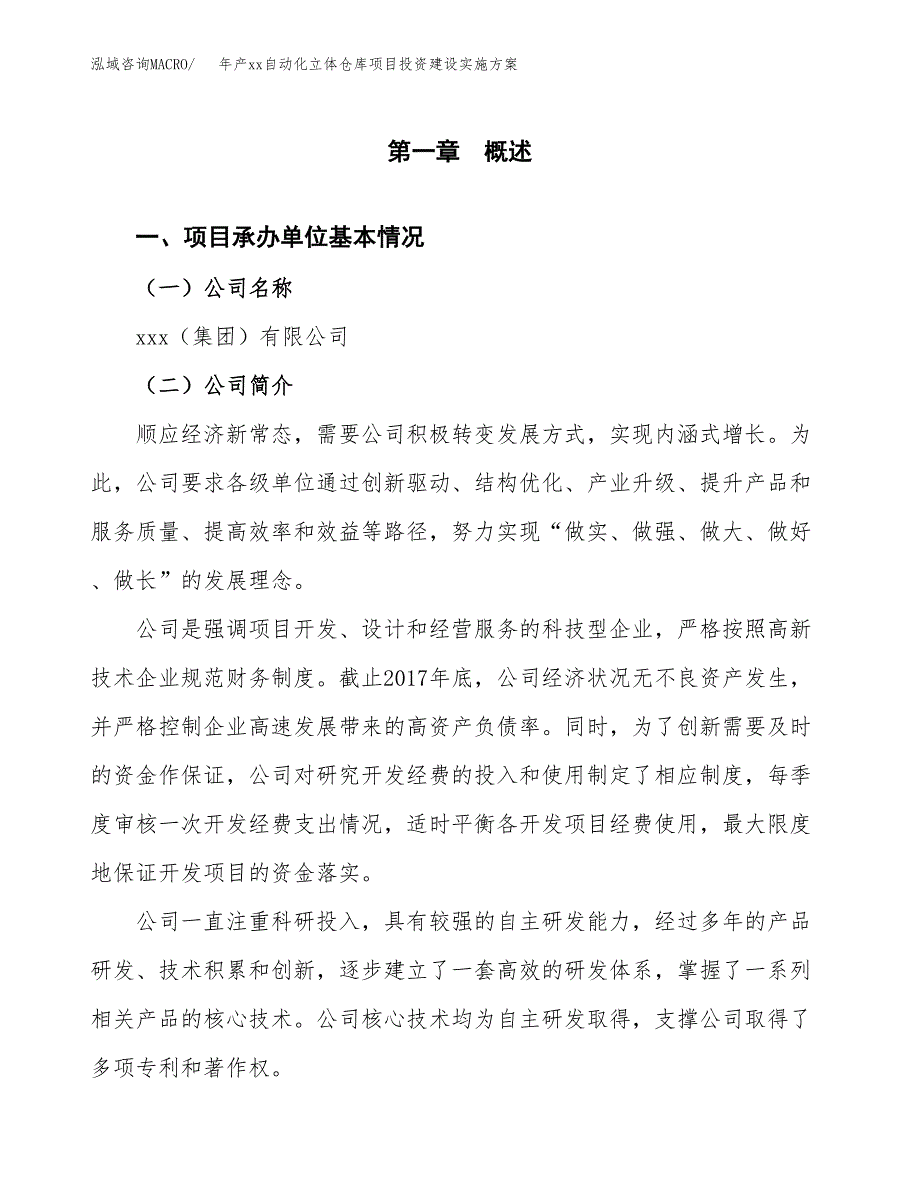 泓域咨询MACRO/　年产xx自动化立体仓库项目投资建设实施方案

第一章　概述

一、项目承办单位基本情况

（一）公司名称

xxx（集团）有限公司

（二）公司简介

顺应经济新常态，需要公司积极转变发展方式，实现内涵式增长。为此，公司要求各级单位通过创新驱动、结构优化、产业升级、提升产品和服务质量、提高效率和效益等路径，努力实现“做实、做强、做大、做好、做长”的发展理念。

公司是强调项目开发、设计和经营服务的科技型企业，严格按照高新技术企业规范财务制度。截止2017年底，公司经济状况无不良资产发生，并严格控制企业高速发展带来的高资产负债率。同时，为了创新需要及时的资金作保证，公司对研究开发经费的投入和使用制定了相应制度，每季度审核一次开发经费支出情况，适时平衡各开发项目经费使用，最大限度地保证开发项目的资金落实。

公司一直注重科研投入，具有较强的自主研发能力，经过多年的产品研发、技术积累和创新，逐步建立了一套高效的研发体系，掌握了一系列相关产品的核心技术。公司核心技术均为自主研发取得，支撑公司取得了多项专利和著作权。